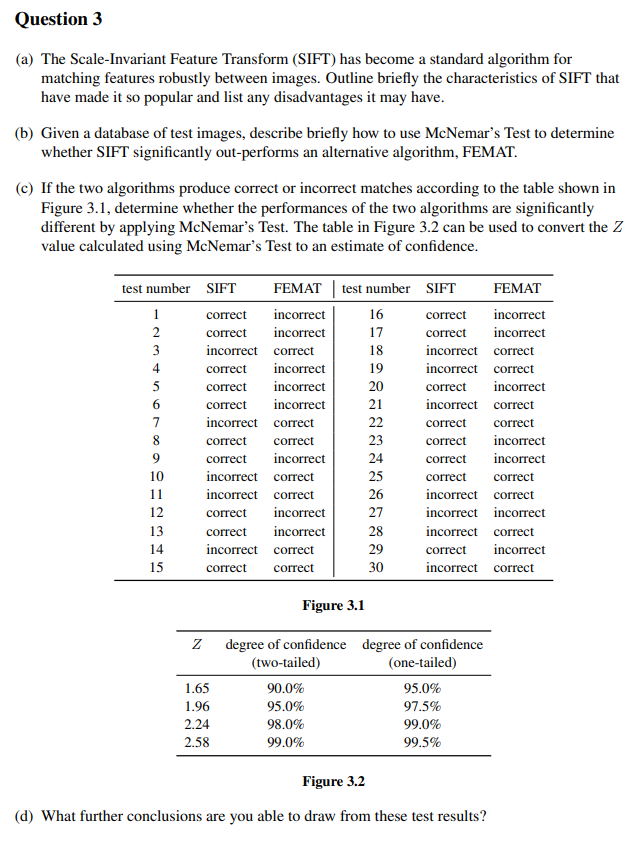 Question 3

(a) The Scale-Invariant Feature Transform (SIFT) has become a standard algorithm for matching features robustly between images. Outline briefly the characteristics of SIFT that have made it so popular and list any disadvantages it may have.

(b) Given a database of test images, describe briefly how to use McNemar's Test to determine whether SIFT significantly out-performs an alternative algorithm, FEMAT.

(c) If the two algorithms produce correct or incorrect matches according to the table shown in Figure 3.1, determine whether the performances of the two algorithms are significantly different by applying McNemar's Test. The table in Figure 3.2 can be used to convert the $Z$ value calculated using McNemar's Test to an estimate of confidence.

| test number | SIFT | FEMAT | test number | SIFT | FEMAT |
|---|---|---|---|---|---|
| 1 | correct | incorrect | 16 | correct | incorrect |
| 2 | correct | incorrect | 17 | correct | incorrect |
| 3 | incorrect | correct | 18 | incorrect | correct |
| 4 | correct | incorrect | 19 | incorrect | correct |
| 5 | correct | incorrect | 20 | correct | incorrect |
| 6 | correct | incorrect | 21 | incorrect | correct |
| 7 | incorrect | correct | 22 | correct | correct |
| 8 | correct | correct | 23 | correct | incorrect |
| 9 | correct | incorrect | 24 | correct | incorrect |
| 10 | incorrect | correct | 25 | correct | correct |
| 11 | incorrect | correct | 26 | incorrect | correct |
| 12 | correct | incorrect | 27 | incorrect | incorrect |
| 13 | correct | incorrect | 28 | incorrect | correct |
| 14 | incorrect | correct | 29 | correct | incorrect |
| 15 | correct | correct | 30 | incorrect | correct |

Figure 3.1

| $Z$ | degree of confidence (two-tailed) | degree of confidence (one-tailed) |
|---|---|---|
| 1.65 | 90.0% | 95.0% |
| 1.96 | 95.0% | 97.5% |
| 2.24 | 98.0% | 99.0% |
| 2.58 | 99.0% | 99.5% |

Figure 3.2

(d) What further conclusions are you able to draw from these test results?